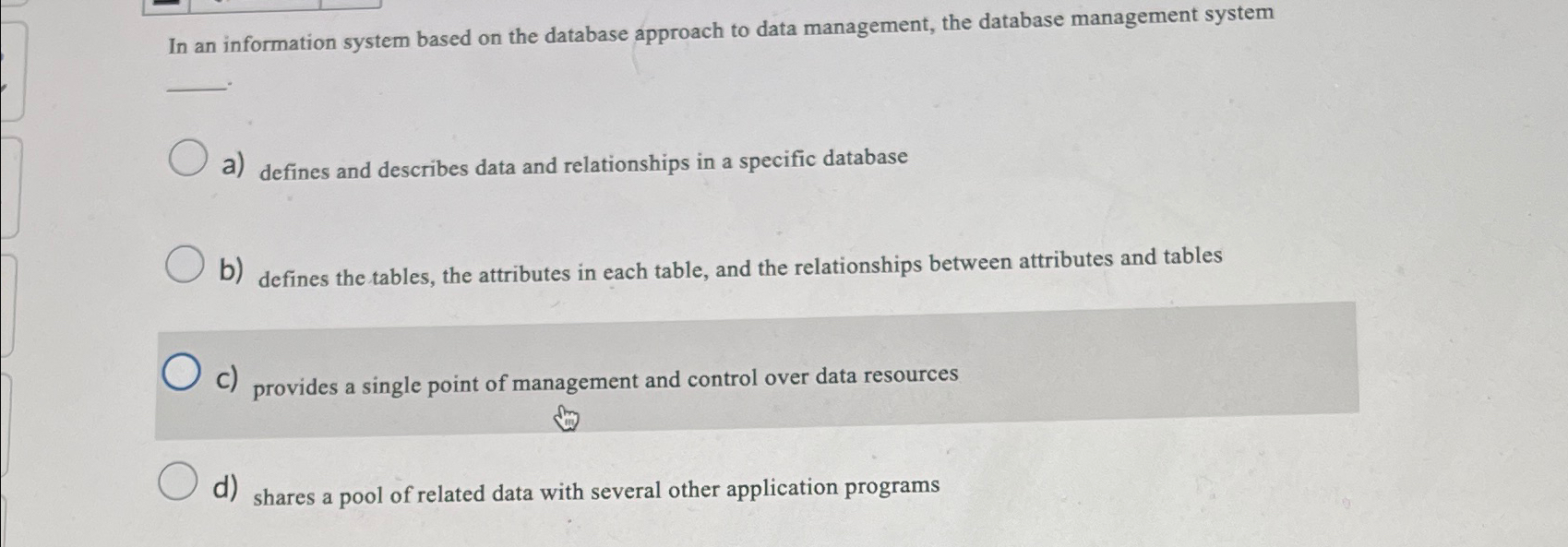 In an information system based on the database approach to data management, the database management system _____.

a) defines and describes data and relationships in a specific database

b) defines the tables, the attributes in each table, and the relationships between attributes and tables

c) provides a single point of management and control over data resources

d) shares a pool of related data with several other application programs